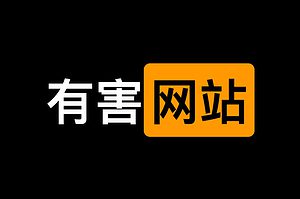 有害网站